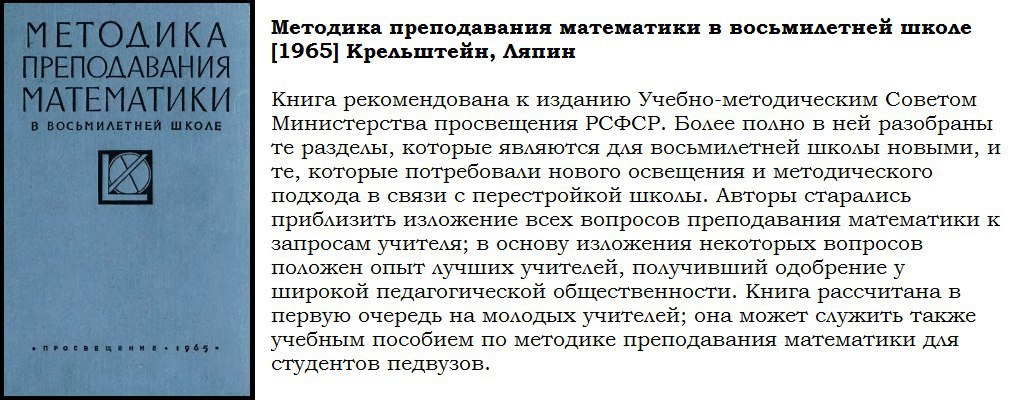 МЕТОДИКА ПРЕПОДАВАНИЯ МАТЕМАТИКИ В ВОСЬМИЛЕТНЕЙ ШКОЛЕ

• ПРОСВЕЩЕНИЕ • 1965 •

Методика преподавания математики в восьмилетней школе [1965] Крельштейн, Ляпин

Книга рекомендована к изданию Учебно-методическим Советом Министерства просвещения РСФСР. Более полно в ней разобраны те разделы, которые являются для восьмилетней школы новыми, и те, которые потребовали нового освещения и методического подхода в связи с перестройкой школы. Авторы старались приблизить изложение всех вопросов преподавания математики к запросам учителя; в основу изложения некоторых вопросов положен опыт лучших учителей, получивший одобрение у широкой педагогической общественности. Книга рассчитана в первую очередь на молодых учителей; она может служить также учебным пособием по методике преподавания математики для студентов педвузов.